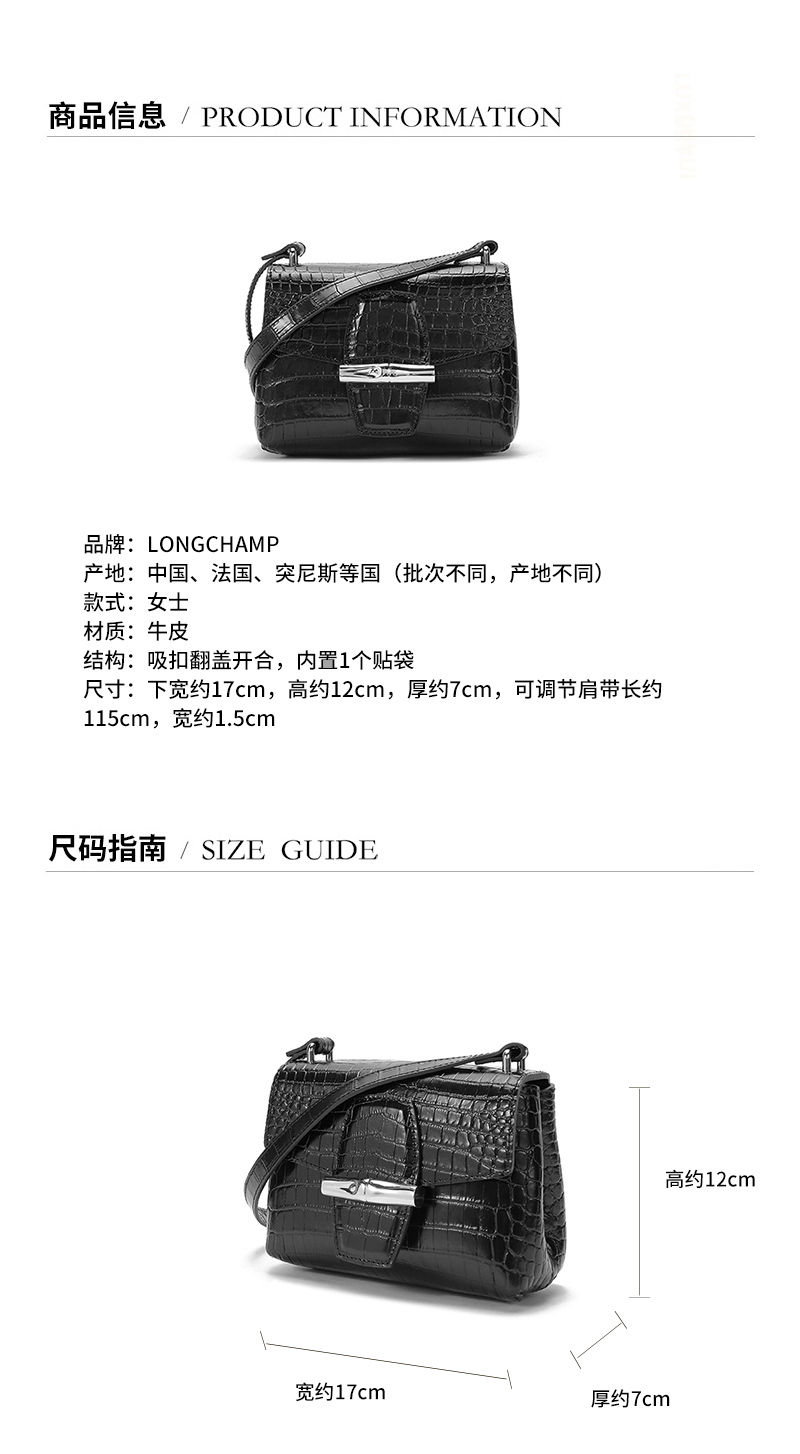 商品信息 / PRODUCT INFORMATION

品牌：LONGCHAMP
产地：中国、法国、突尼斯等国（批次不同，产地不同）
款式：女士
材质：牛皮
结构：吸扣翻盖开合，内置1个贴袋
尺寸：下宽约17cm，高约12cm，厚约7cm，可调节肩带长约115cm，宽约1.5cm

尺码指南 / SIZE GUIDE

高约12cm
宽约17cm
厚约7cm